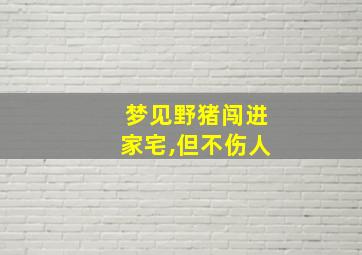 梦见野猪闯进家宅,但不伤人